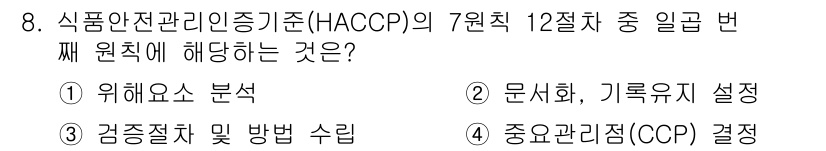 8. 식품안전관리인증기준(HACCP)의 7원칙 12절차 중 일곱 번째 원칙에 해당하는 것은?

① 위해요소 분석
② 문서화, 기록유지 설정
③ 검증절차 및 방법 수립
④ 중요관리점(CCP) 결정